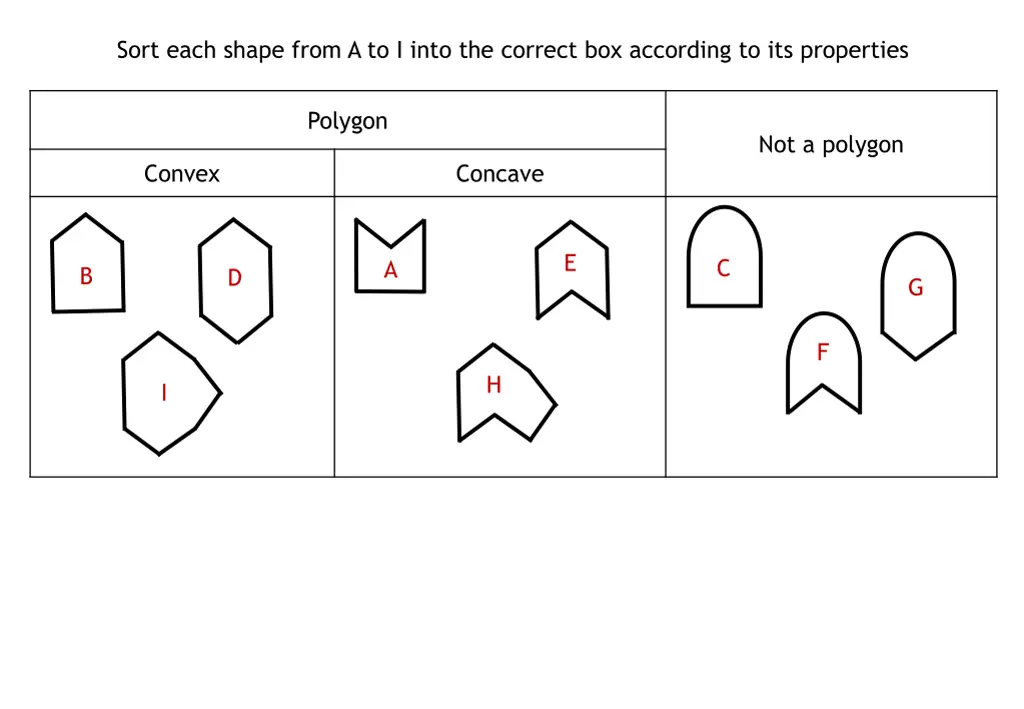 Sort each shape from A to I into the correct box according to its properties

| Polygon | | Not a polygon |
|---|---|---|
| Convex | Concave | |
| B D I | A E H | C G F |